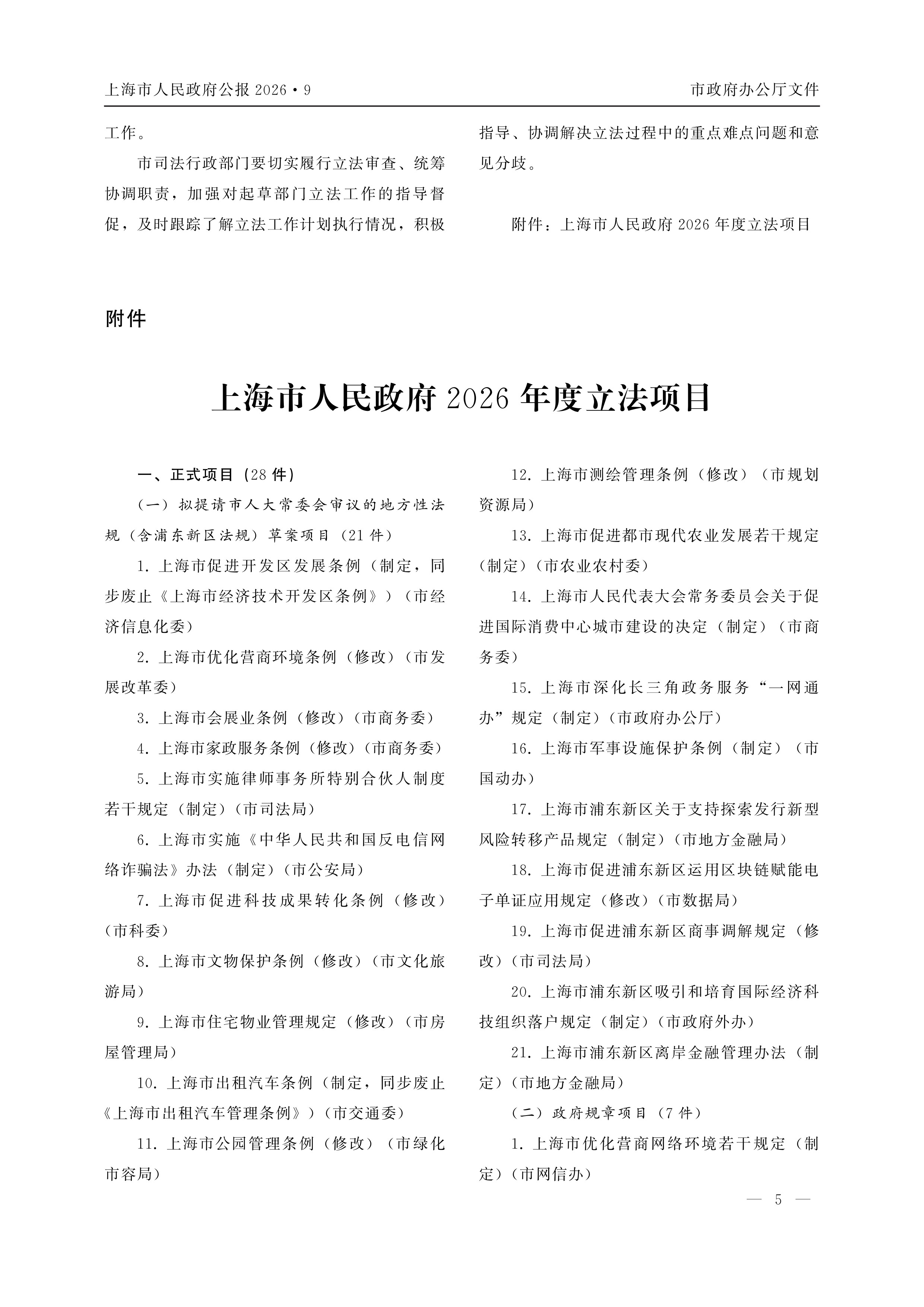 上海市人民政府公报 2026·9

市政府办公厅文件

工作。

市司法行政部门要切实履行立法审查、统筹协调职责，加强对起草部门立法工作的指导督促，及时跟踪了解立法工作计划执行情况，积极指导、协调解决立法过程中的重点难点问题和意见分歧。

附件：上海市人民政府 2026 年度立法项目

附件

上海市人民政府 2026 年度立法项目

一、正式项目（28 件）

（一）拟提请市人大常委会审议的地方性法规（含浦东新区法规）草案项目（21 件）

1. 上海市促进开发区发展条例（制定，同步废止《上海市经济技术开发区条例》）（市经济信息化委）

2. 上海市优化营商环境条例（修改）（市发展改革委）

3. 上海市会展业条例（修改）（市商务委）

4. 上海市家政服务条例（修改）（市商务委）

5. 上海市实施律师事务所特别合伙人制度若干规定（制定）（市司法局）

6. 上海市实施《中华人民共和国反电信网络诈骗法》办法（制定）（市公安局）

7. 上海市促进科技成果转化条例（修改）（市科委）

8. 上海市文物保护条例（修改）（市文化旅游局）

9. 上海市住宅物业管理规定（修改）（市房屋管理局）

10. 上海市出租汽车条例（制定，同步废止《上海市出租汽车管理条例》）（市交通委）

11. 上海市公园管理条例（修改）（市绿化市容局）

12. 上海市测绘管理条例（修改）（市规划资源局）

13. 上海市促进都市现代农业发展若干规定（制定）（市农业农村委）

14. 上海市人民代表大会常务委员会关于促进国际消费中心城市建设的决定（制定）（市商务委）

15. 上海市深化长三角政务服务“一网通办”规定（制定）（市政府办公厅）

16. 上海市军事设施保护条例（制定）（市国动办）

17. 上海市浦东新区关于支持探索发行新型风险转移产品规定（制定）（市地方金融局）

18. 上海市促进浦东新区运用区块链赋能电子单证应用规定（修改）（市数据局）

19. 上海市促进浦东新区商事调解规定（修改）（市司法局）

20. 上海市浦东新区吸引和培育国际经济科技组织落户规定（制定）（市政府外办）

21. 上海市浦东新区离岸金融管理办法（制定）（市地方金融局）

（二）政府规章项目（7 件）

1. 上海市优化营商网络环境若干规定（制定）（市网信办）

— 5 —